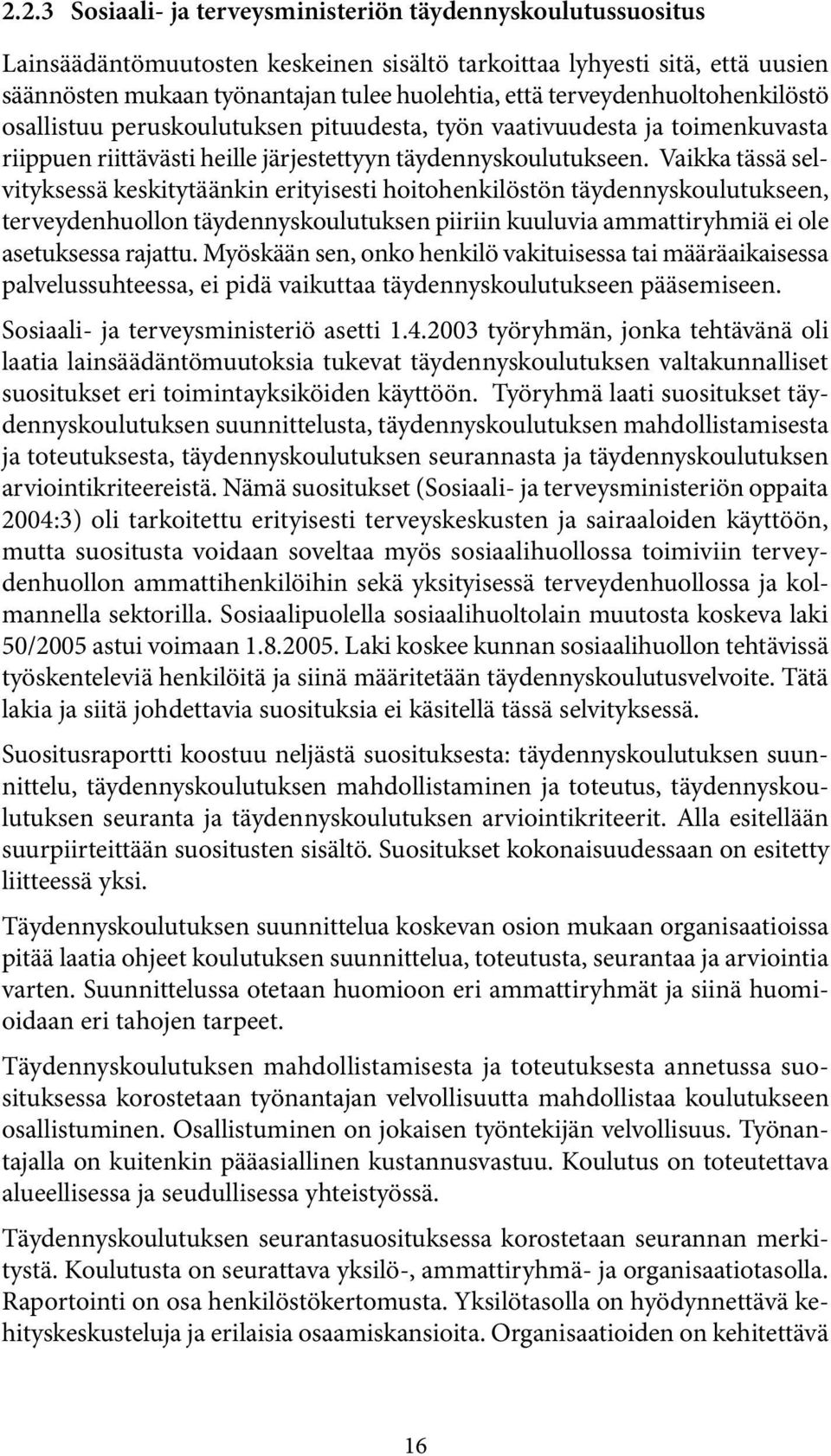 2.2.3 Sosiaali- ja terveysministeriön täydennyskoulutussuositus

Lainsäädäntömuutosten keskeinen sisältö tarkoittaa lyhyesti sitä, että uusien säännösten mukaan työnantajan tulee huolehtia, että terveydenhuoltohenkilöstö osallistuu peruskoulutuksen pituudesta, työn vaativuudesta ja toimenkuvasta riippuen riittävästi heille järjestettyyn täydennyskoulutukseen. Vaikka tässä selvityksessä keskitytäänkin erityisesti hoitohenkilöstön täydennyskoulutukseen, terveydenhuollon täydennyskoulutuksen piiriin kuuluvia ammattiryhmiä ei ole asetuksessa rajattu. Myöskään sen, onko henkilö vakituisessa tai määräaikaisessa palvelussuhteessa, ei pidä vaikuttaa täydennyskoulutukseen pääsemiseen.

Sosiaali- ja terveysministeriö asetti 1.4.2003 työryhmän, jonka tehtävänä oli laatia lainsäädäntömuutoksia tukevat täydennyskoulutuksen valtakunnalliset suositukset eri toimintayksiköiden käyttöön. Työryhmä laati suositukset täydennyskoulutuksen suunnittelusta, täydennyskoulutuksen mahdollistamisesta ja toteutuksesta, täydennyskoulutuksen seurannasta ja täydennyskoulutuksen arviointikriteereistä. Nämä suositukset (Sosiaali- ja terveysministeriön oppaita 2004:3) oli tarkoitettu erityisesti terveyskeskusten ja sairaaloiden käyttöön, mutta suositusta voidaan soveltaa myös sosiaalihuollossa toimiviin terveydenhuollon ammattihenkilöihin sekä yksityisessä terveydenhuollossa ja kolmannella sektorilla. Sosiaalipuolella sosiaalihuoltolain muutosta koskeva laki 50/2005 astui voimaan 1.8.2005. Laki koskee kunnan sosiaalihuollon tehtävissä työskenteleviä henkilöitä ja siinä määritetään täydennyskoulutusvelvoite. Tätä lakia ja siitä johdettavia suosituksia ei käsitellä tässä selvityksessä.

Suositusraportti koostuu neljästä suosituksesta: täydennyskoulutuksen suunnittelu, täydennyskoulutuksen mahdollistaminen ja toteutus, täydennyskoulutuksen seuranta ja täydennyskoulutuksen arviointikriteerit. Alla esitellään suurpiirteittään suositusten sisältö. Suositukset kokonaisuudessaan on esitetty liitteessä yksi.

Täydennyskoulutuksen suunnittelua koskevan osion mukaan organisaatioissa pitää laatia ohjeet koulutuksen suunnittelua, toteutusta, seurantaa ja arviointia varten. Suunnittelussa otetaan huomioon eri ammattiryhmät ja siinä huomioidaan eri tahojen tarpeet.

Täydennyskoulutuksen mahdollistamisesta ja toteutuksesta annetussa suosituksessa korostetaan työnantajan velvollisuutta mahdollistaa koulutukseen osallistuminen. Osallistuminen on jokaisen työntekijän velvollisuus. Työnantajalla on kuitenkin pääasiallinen kustannusvastuu. Koulutus on toteutettava alueellisessa ja seudullisessa yhteistyössä.

Täydennyskoulutuksen seurantasuosituksessa korostetaan seurannan merkitystä. Koulutusta on seurattava yksilö-, ammattiryhmä- ja organisaatiotasolla. Raportointi on osa henkilöstökertomusta. Yksilötasolla on hyödynnettävä kehityskeskusteluja ja erilaisia osaamiskansioita. Organisaatioiden on kehitettävä

16